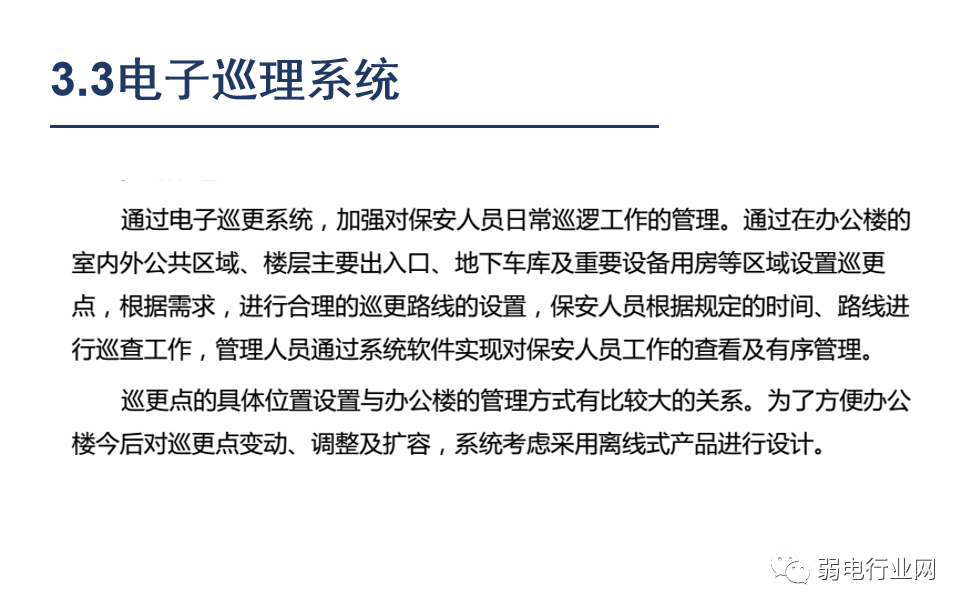 3.3电子巡理系统

通过电子巡更系统，加强对保安人员日常巡逻工作的管理。通过在办公楼的室内外公共区域、楼层主要出入口、地下车库及重要设备用房等区域设置巡更点，根据需求，进行合理的巡更路线的设置，保安人员根据规定的时间、路线进行巡查工作，管理人员通过系统软件实现对保安人员工作的查看及有序管理。

巡更点的具体位置设置与办公楼的管理方式有比较大的关系。为了方便办公楼今后对巡更点变动、调整及扩容，系统考虑采用离线式产品进行设计。

弱电行业网